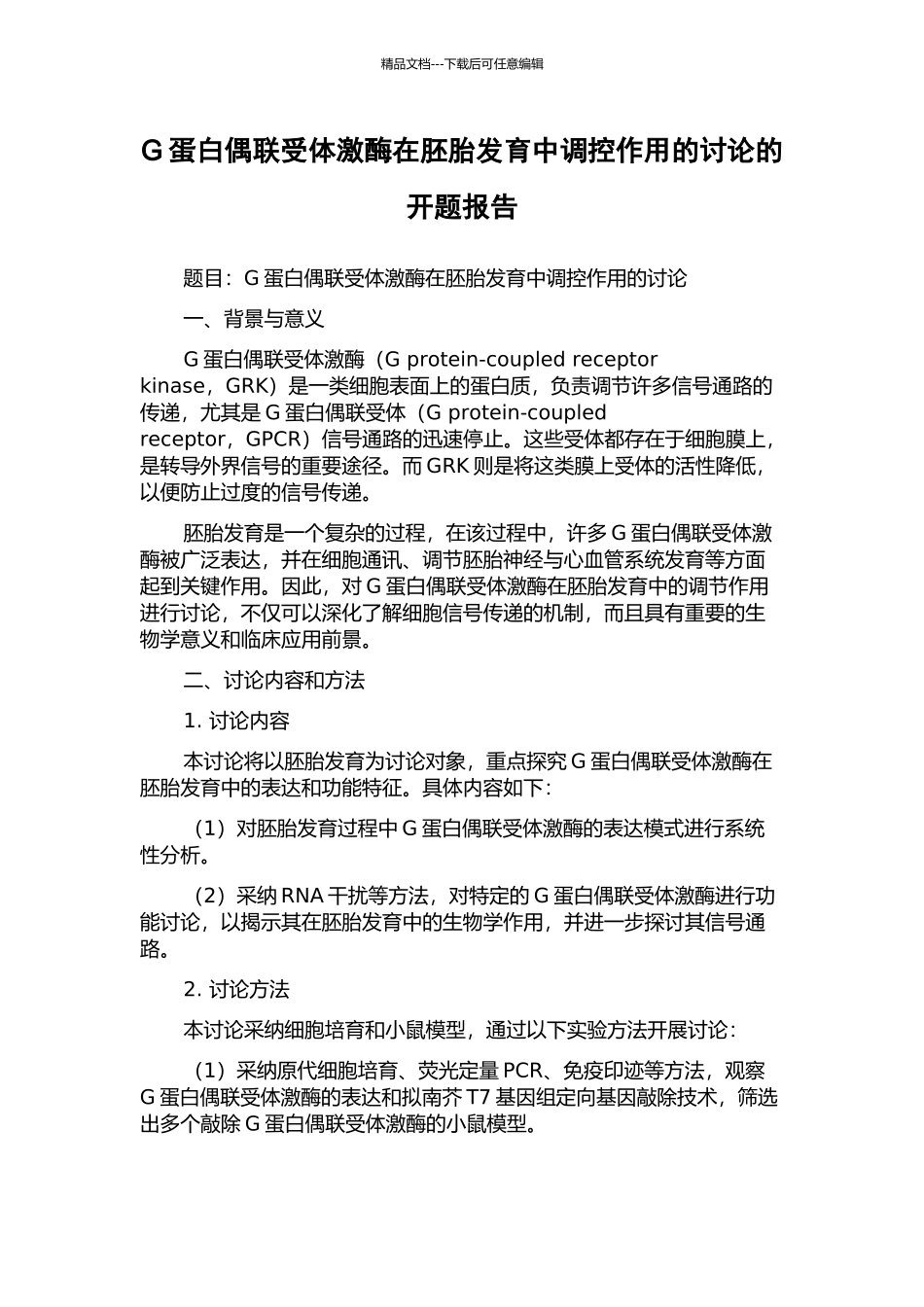 精品文档---下载后可任意编辑

G 蛋白偶联受体激酶在胚胎发育中调控作用的讨论的开题报告

题目：G 蛋白偶联受体激酶在胚胎发育中调控作用的讨论

一、背景与意义

G 蛋白偶联受体激酶（G protein-coupled receptor kinase，GRK）是一类细胞表面上的蛋白质，负责调节许多信号通路的传递，尤其是 G 蛋白偶联受体（G protein-coupled receptor，GPCR）信号通路的迅速停止。这些受体都存在于细胞膜上，是转导外界信号的重要途径。而 GRK 则是将这类膜上受体的活性降低，以便防止过度的信号传递。

胚胎发育是一个复杂的过程，在该过程中，许多 G 蛋白偶联受体激酶被广泛表达，并在细胞通讯、调节胚胎神经与心血管系统发育等方面起到关键作用。因此，对 G 蛋白偶联受体激酶在胚胎发育中的调节作用进行讨论，不仅可以深化了解细胞信号传递的机制，而且具有重要的生物学意义和临床应用前景。

二、讨论内容和方法

1. 讨论内容

本讨论将以胚胎发育为讨论对象，重点探究 G 蛋白偶联受体激酶在胚胎发育中的表达和功能特征。具体内容如下：

（1）对胚胎发育过程中 G 蛋白偶联受体激酶的表达模式进行系统性分析。

（2）采纳 RNA 干扰等方法，对特定的 G 蛋白偶联受体激酶进行功能讨论，以揭示其在胚胎发育中的生物学作用，并进一步探讨其信号通路。

2. 讨论方法

本讨论采纳细胞培育和小鼠模型，通过以下实验方法开展讨论：

（1）采纳原代细胞培育、荧光定量 PCR、免疫印迹等方法，观察 G 蛋白偶联受体激酶的表达和拟南芥 T7 基因组定向基因敲除技术，筛选出多个敲除 G 蛋白偶联受体激酶的小鼠模型。